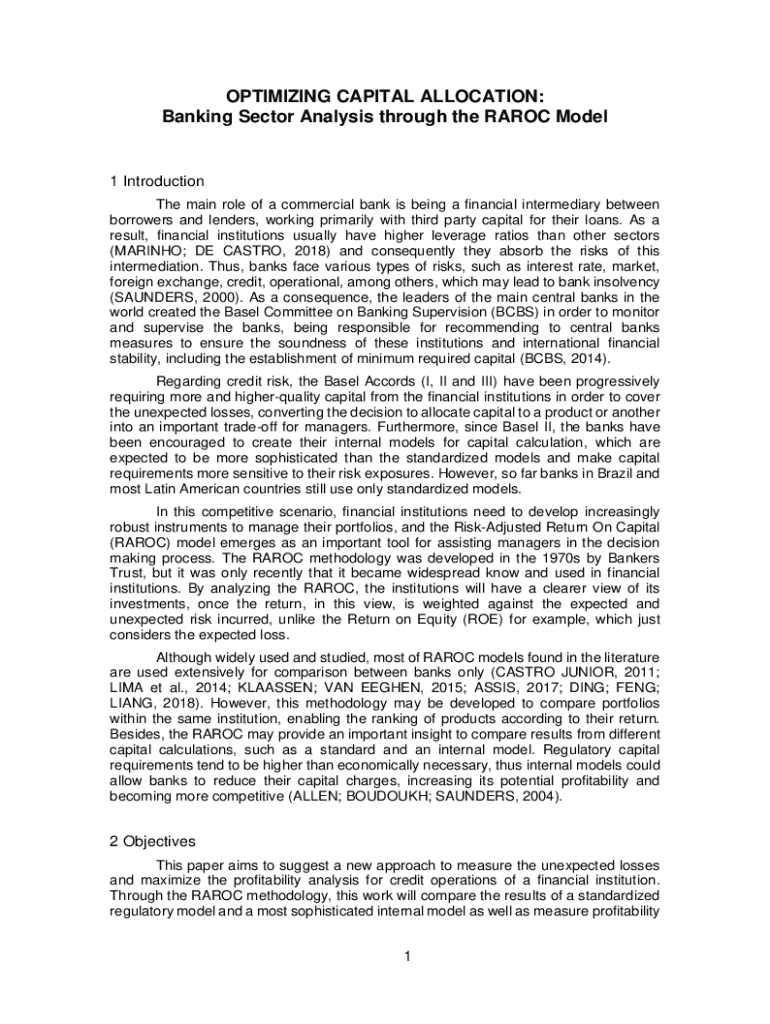 OPTIMIZING CAPITAL ALLOCATION:
Banking Sector Analysis through the RAROC Model

1 Introduction

The main role of a commercial bank is being a financial intermediary between borrowers and lenders, working primarily with third party capital for their loans. As a result, financial institutions usually have higher leverage ratios than other sectors (MARINHO; DE CASTRO, 2018) and consequently they absorb the risks of this intermediation. Thus, banks face various types of risks, such as interest rate, market, foreign exchange, credit, operational, among others, which may lead to bank insolvency (SAUNDERS, 2000). As a consequence, the leaders of the main central banks in the world created the Basel Committee on Banking Supervision (BCBS) in order to monitor and supervise the banks, being responsible for recommending to central banks measures to ensure the soundness of these institutions and international financial stability, including the establishment of minimum required capital (BCBS, 2014).

Regarding credit risk, the Basel Accords (I, II and III) have been progressively requiring more and higher-quality capital from the financial institutions in order to cover the unexpected losses, converting the decision to allocate capital to a product or another into an important trade-off for managers. Furthermore, since Basel II, the banks have been encouraged to create their internal models for capital calculation, which are expected to be more sophisticated than the standardized models and make capital requirements more sensitive to their risk exposures. However, so far banks in Brazil and most Latin American countries still use only standardized models.

In this competitive scenario, financial institutions need to develop increasingly robust instruments to manage their portfolios, and the Risk-Adjusted Return On Capital (RAROC) model emerges as an important tool for assisting managers in the decision making process. The RAROC methodology was developed in the 1970s by Bankers Trust, but it was only recently that it became widespread know and used in financial institutions. By analyzing the RAROC, the institutions will have a clearer view of its investments, once the return, in this view, is weighted against the expected and unexpected risk incurred, unlike the Return on Equity (ROE) for example, which just considers the expected loss.

Although widely used and studied, most of RAROC models found in the literature are used extensively for comparison between banks only (CASTRO JUNIOR, 2011; LIMA et al., 2014; KLAASSEN; VAN EEGHEN, 2015; ASSIS, 2017; DING; FENG; LIANG, 2018). However, this methodology may be developed to compare portfolios within the same institution, enabling the ranking of products according to their return. Besides, the RAROC may provide an important insight to compare results from different capital calculations, such as a standard and an internal model. Regulatory capital requirements tend to be higher than economically necessary, thus internal models could allow banks to reduce their capital charges, increasing its potential profitability and becoming more competitive (ALLEN; BOUDOUKH; SAUNDERS, 2004).

2 Objectives

This paper aims to suggest a new approach to measure the unexpected losses and maximize the profitability analysis for credit operations of a financial institution. Through the RAROC methodology, this work will compare the results of a standardized regulatory model and a most sophisticated internal model as well as measure profitability

1